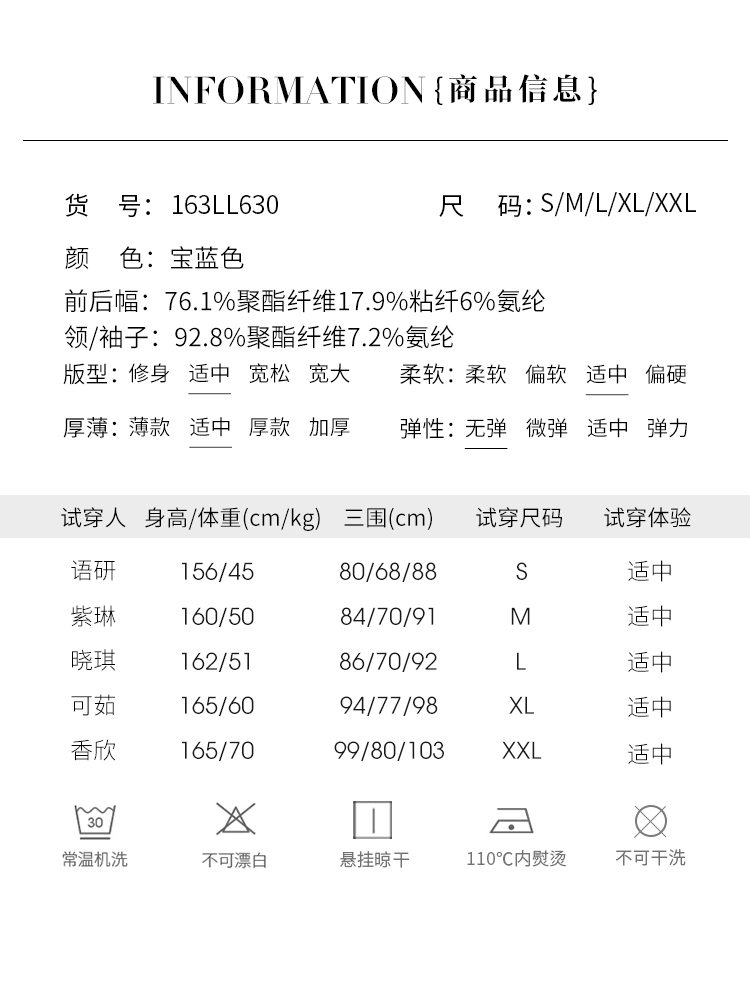 INFORMATION{商品信息}

货 号:163LL630

尺 码:S/M/L/XL/XXL

颜 色:宝蓝色

前后幅:76.1%聚酯纤维17.9%粘纤6%氨纶

领/袖子:92.8%聚酯纤维7.2%氨纶

版型:修身 适中 宽松 宽大

柔软:柔软 偏软 适中 偏硬

厚薄:薄款 适中 厚款 加厚

弹性:无弹 微弹 适中 弹力

| 试穿人 | 身高/体重(cm/kg) | 三围(cm) | 试穿尺码 | 试穿体验 |
|---|---|---|---|---|
| 语研 | 156/45 | 80/68/88 | S | 适中 |
| 紫琳 | 160/50 | 84/70/91 | M | 适中 |
| 晓琪 | 162/51 | 86/70/92 | L | 适中 |
| 可茹 | 165/60 | 94/77/98 | XL | 适中 |
| 香欣 | 165/70 | 99/80/103 | XXL | 适中 |

30
常温机洗

不可漂白

悬挂晾干

110°C内熨烫

不可干洗